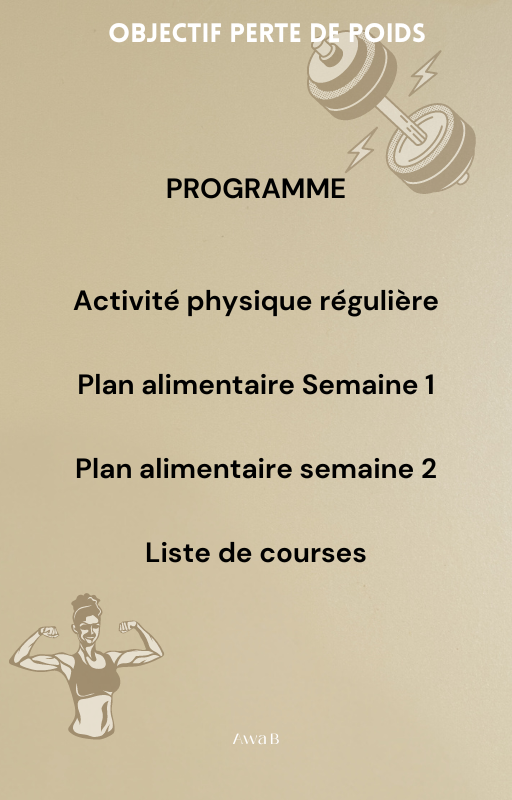 OBJECTIF PERTE DE POIDS

PROGRAMME

Activité physique régulière

Plan alimentaire Semaine 1

Plan alimentaire semaine 2

Liste de courses

Awa B